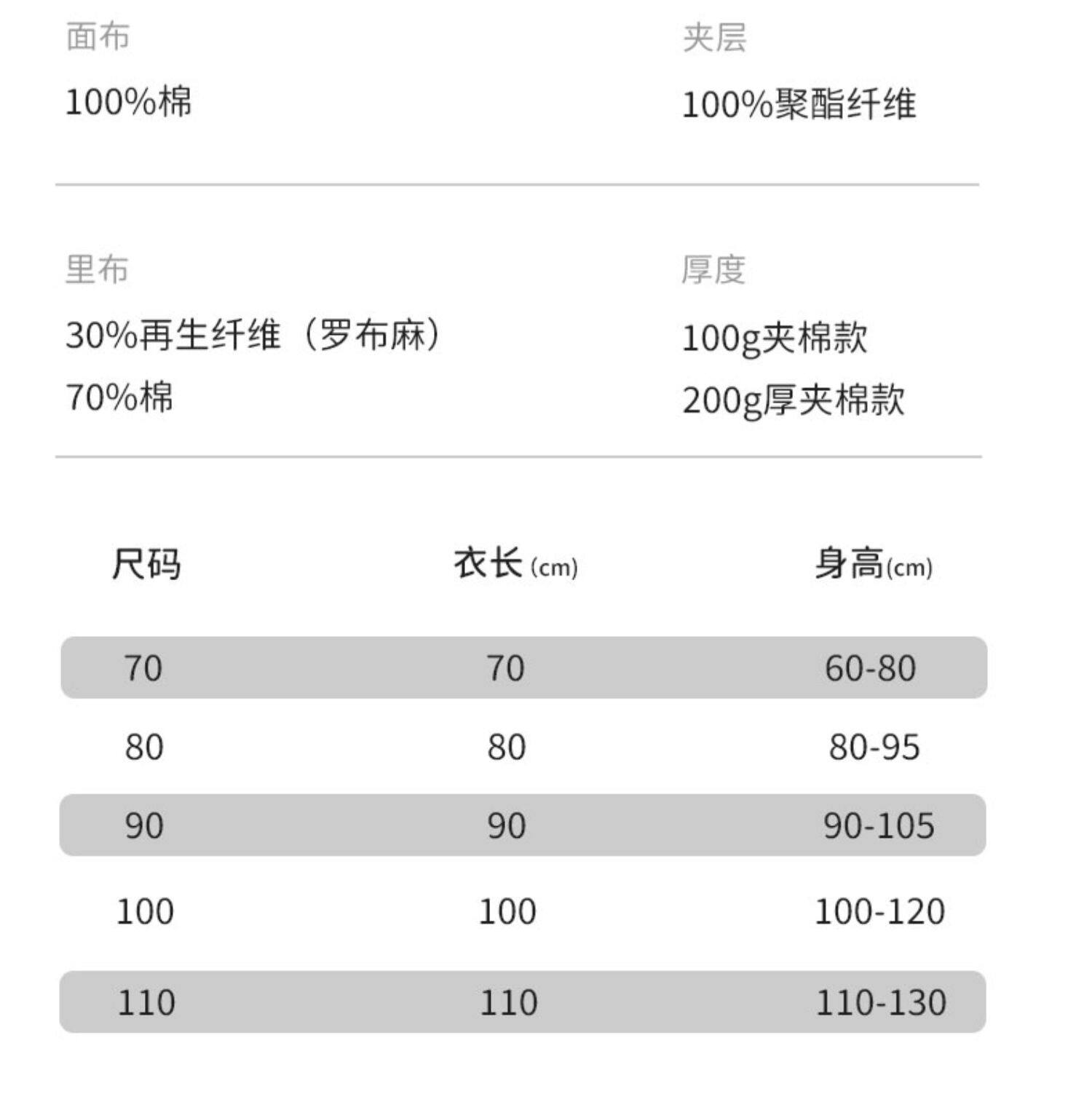 面布

100%棉

夹层

100%聚酯纤维

里布

30%再生纤维（罗布麻）
70%棉

厚度

100g夹棉款
200g厚夹棉款

| 尺码 | 衣长(cm) | 身高(cm) |
|---|---|---|
| 70 | 70 | 60-80 |
| 80 | 80 | 80-95 |
| 90 | 90 | 90-105 |
| 100 | 100 | 100-120 |
| 110 | 110 | 110-130 |